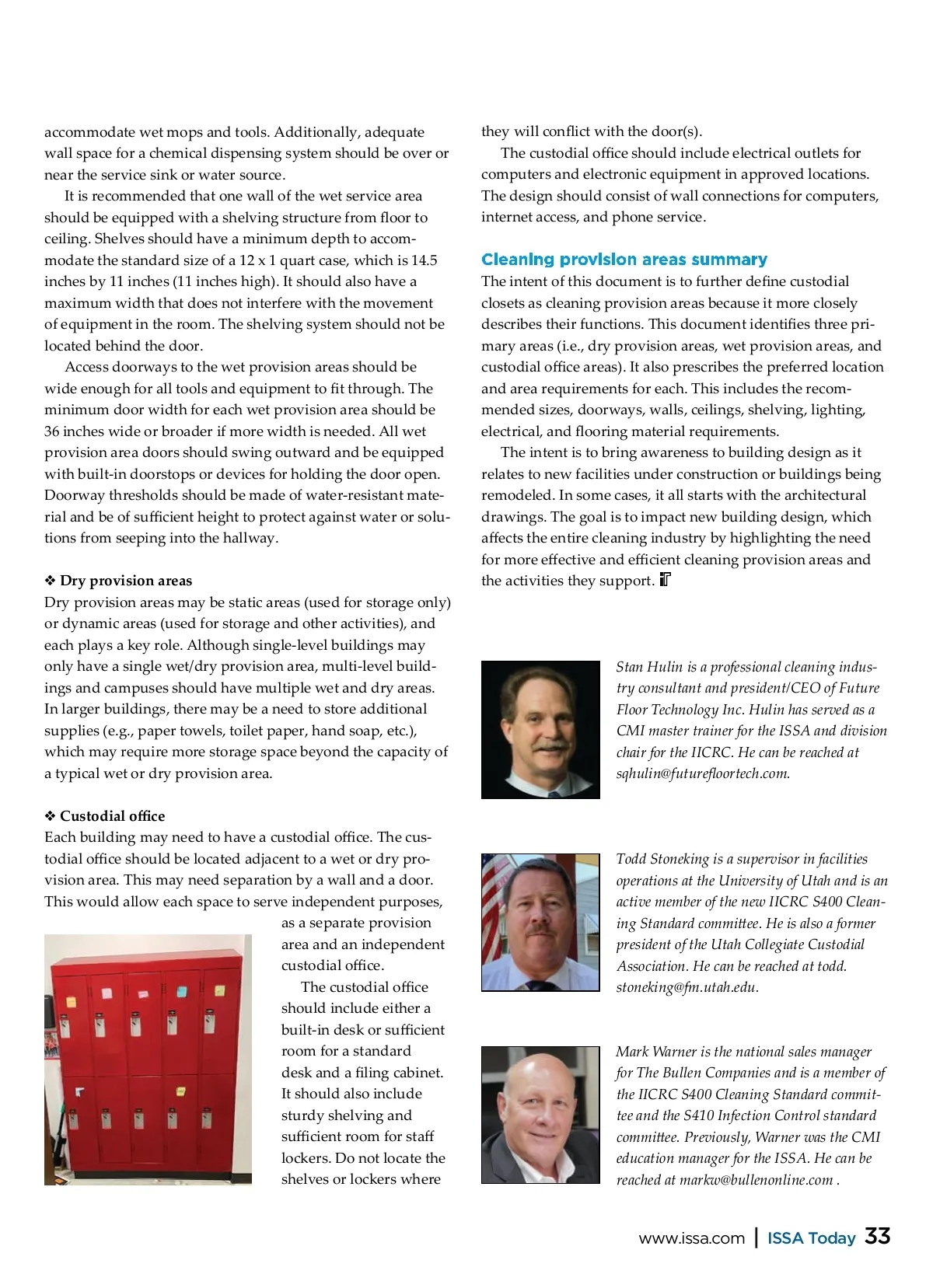 accommodate wet mops and tools. Additionally, adequate wall space for a chemical dispensing system should be over or near the service sink or water source.

It is recommended that one wall of the wet service area should be equipped with a shelving structure from floor to ceiling. Shelves should have a minimum depth to accommodate the standard size of a 12 x 1 quart case, which is 14.5 inches by 11 inches (11 inches high). It should also have a maximum width that does not interfere with the movement of equipment in the room. The shelving system should not be located behind the door.

Access doorways to the wet provision areas should be wide enough for all tools and equipment to fit through. The minimum door width for each wet provision area should be 36 inches wide or broader if more width is needed. All wet provision area doors should swing outward and be equipped with built-in doorstops or devices for holding the door open. Doorway thresholds should be made of water-resistant material and be of sufficient height to protect against water or solutions from seeping into the hallway.

❖ Dry provision areas
Dry provision areas may be static areas (used for storage only) or dynamic areas (used for storage and other activities), and each plays a key role. Although single-level buildings may only have a single wet/dry provision area, multi-level buildings and campuses should have multiple wet and dry areas. In larger buildings, there may be a need to store additional supplies (e.g., paper towels, toilet paper, hand soap, etc.), which may require more storage space beyond the capacity of a typical wet or dry provision area.

❖ Custodial office
Each building may need to have a custodial office. The custodial office should be located adjacent to a wet or dry provision area. This may need separation by a wall and a door. This would allow each space to serve independent purposes, as a separate provision area and an independent custodial office.

The custodial office should include either a built-in desk or sufficient room for a standard desk and a filing cabinet. It should also include sturdy shelving and sufficient room for staff lockers. Do not locate the shelves or lockers where they will conflict with the door(s).

The custodial office should include electrical outlets for computers and electronic equipment in approved locations. The design should consist of wall connections for computers, internet access, and phone service.

Cleaning provision areas summary
The intent of this document is to further define custodial closets as cleaning provision areas because it more closely describes their functions. This document identifies three primary areas (i.e., dry provision areas, wet provision areas, and custodial office areas). It also prescribes the preferred location and area requirements for each. This includes the recommended sizes, doorways, walls, ceilings, shelving, lighting, electrical, and flooring material requirements.

The intent is to bring awareness to building design as it relates to new facilities under construction or buildings being remodeled. In some cases, it all starts with the architectural drawings. The goal is to impact new building design, which affects the entire cleaning industry by highlighting the need for more effective and efficient cleaning provision areas and the activities they support.

Stan Hulin is a professional cleaning industry consultant and president/CEO of Future Floor Technology Inc. Hulin has served as a CMI master trainer for the ISSA and division chair for the IICRC. He can be reached at sqhulin@futurefloortech.com.

Todd Stoneking is a supervisor in facilities operations at the University of Utah and is an active member of the new IICRC S400 Cleaning Standard committee. He is also a former president of the Utah Collegiate Custodial Association. He can be reached at todd.stoneking@fm.utah.edu.

Mark Warner is the national sales manager for The Bullen Companies and is a member of the IICRC S400 Cleaning Standard committee and the S410 Infection Control standard committee. Previously, Warner was the CMI education manager for the ISSA. He can be reached at markw@bullenonline.com .

www.issa.com | ISSA Today 33